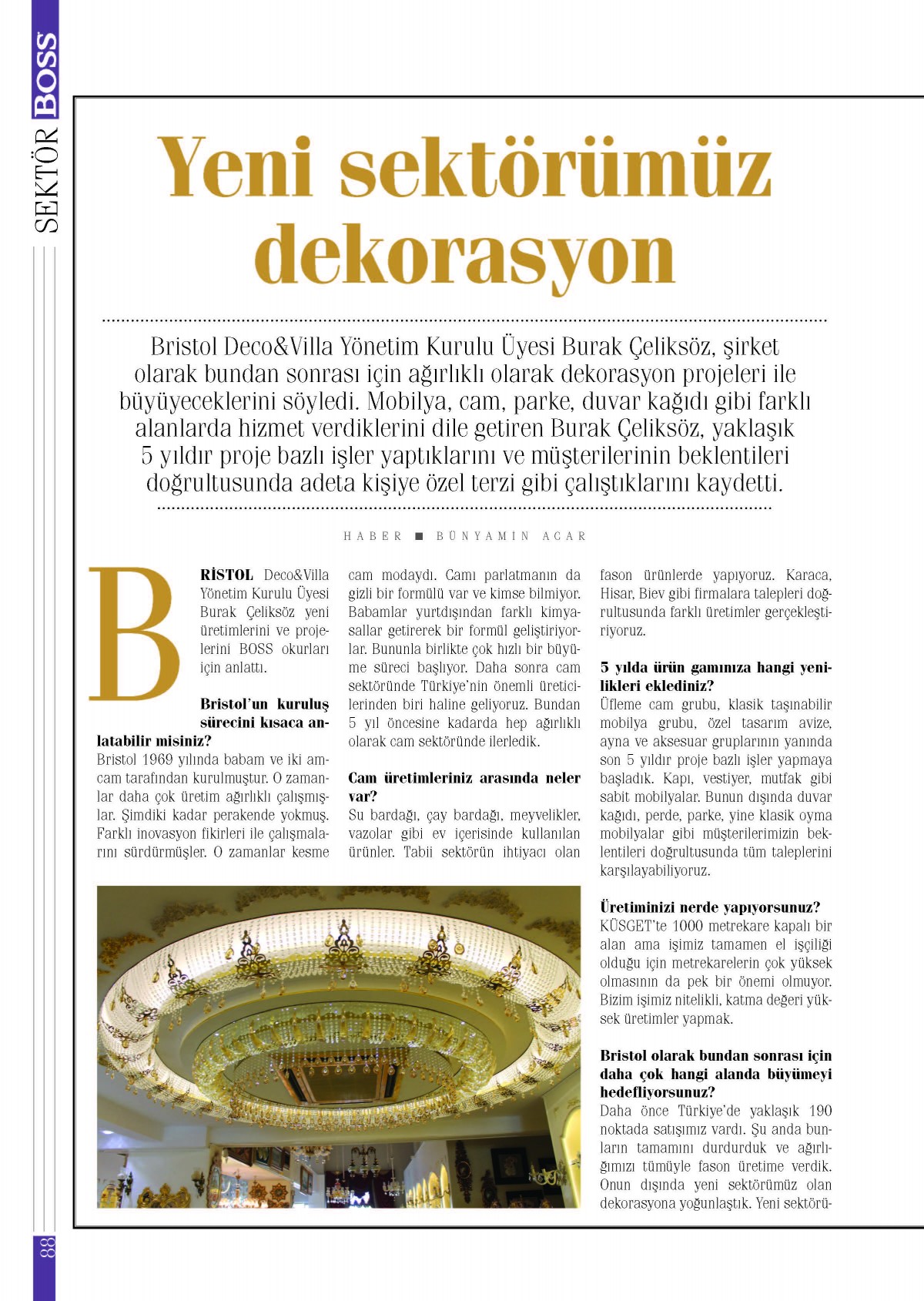 SEKTÖR BOSS

Yeni sektörümüz dekorasyon

Bristol Deco&Villa Yönetim Kurulu Üyesi Burak Çeliksöz, şirket olarak bundan sonrası için ağırlıklı olarak dekorasyon projeleri ile büyüyeceklerini söyledi. Mobilya, cam, parke, duvar kağıdı gibi farklı alanlarda hizmet verdiklerini dile getiren Burak Çeliksöz, yaklaşık 5 yıldır proje bazlı işler yaptıklarını ve müşterilerinin beklentileri doğrultusunda adeta kişiye özel terzi gibi çalıştıklarını kaydetti.

HABER ■ BÜNYAMİN ACAR

BRİSTOL Deco&Villa Yönetim Kurulu Üyesi Burak Çeliksöz yeni üretimlerini ve projelerini BOSS okurları için anlattı.

Bristol'un kuruluş sürecini kısaca anlatabilir misiniz?
Bristol 1969 yılında babam ve iki amcam tarafından kurulmuştur. O zamanlar daha çok üretim ağırlıklı çalışmışlar. Şimdiki kadar perakende yokmuş. Farklı inovasyon fikirleri ile çalışmalarını sürdürmüşler. O zamanlar kesme cam modaydı. Camı parlatmanın da gizli bir formülü var ve kimse bilmiyor. Babamlar yurtdışından farklı kimyasallar getirerek bir formül geliştiriyorlar. Bununla birlikte çok hızlı bir büyüme süreci başlıyor. Daha sonra cam sektöründe Türkiye'nin önemli üreticilerinden biri haline geliyoruz. Bundan 5 yıl öncesine kadarda hep ağırlıklı olarak cam sektöründe ilerledik.

Cam üretimleriniz arasında neler var?
Su bardağı, çay bardağı, meyvelikler, vazolar gibi ev içerisinde kullanılan ürünler. Tabii sektörün ihtiyacı olan fason ürünlerde yapıyoruz. Karaca, Hisar, Biev gibi firmalara talepleri doğrultusunda farklı üretimler gerçekleştiriyoruz.

5 yılda ürün gamınıza hangi yenilikleri eklediniz?
Üfleme cam grubu, klasik taşınabilir mobilya grubu, özel tasarım avize, ayna ve aksesuar gruplarının yanında son 5 yıldır proje bazlı işler yapmaya başladık. Kapı, vestiyer, mutfak gibi sabit mobilyalar. Bunun dışında duvar kağıdı, perde, parke, yine klasik oyma mobilyalar gibi müşterilerimizin beklentileri doğrultusunda tüm taleplerini karşılayabiliyoruz.

Üretiminizi nerde yapıyorsunuz?
KÜSGET'te 1000 metrekare kapalı bir alan ama işimiz tamamen el işçiliği olduğu için metrekarelerin çok yüksek olmasının da pek bir önemi olmuyor. Bizim işimiz nitelikli, katma değeri yüksek üretimler yapmak.

Bristol olarak bundan sonrası için daha çok hangi alanda büyümeyi hedefliyorsunuz?
Daha önce Türkiye'de yaklaşık 190 noktada satışımız vardı. Şu anda bunların tamamını durdurduk ve ağırlığımızı tümüyle fason üretime verdik. Onun dışında yeni sektörümüz olan dekorasyona yoğunlaştık. Yeni sektörü-

88